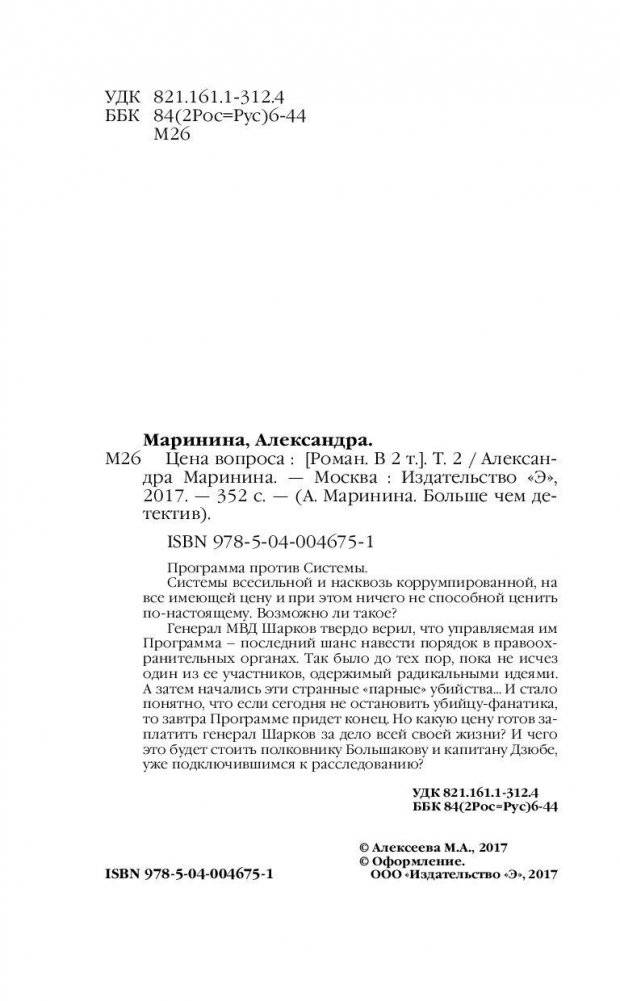 УДК 821.161.1-312.4
ББК 84(2Рос=Рус)6-44
М26

Маринина, Александра.

М26 Цена вопроса : [Роман. В 2 т.]. Т. 2 / Александра Маринина. — Москва : Издательство «Э», 2017. — 352 с. — (А. Маринина. Больше чем детектив).

ISBN 978-5-04-004675-1

Программа против Системы.

Системы всесильной и насквозь коррумпированной, на все имеющей цену и при этом ничего не способной ценить по-настоящему. Возможно ли такое?

Генерал МВД Шарков твердо верил, что управляемая им Программа – последний шанс навести порядок в правоохранительных органах. Так было до тех пор, пока не исчез один из ее участников, одержимый радикальными идеями. А затем начались эти странные «парные» убийства... И стало понятно, что если сегодня не остановить убийцу-фанатика, то завтра Программе придет конец. Но какую цену готов заплатить генерал Шарков за дело всей своей жизни? И чего это будет стоить полковнику Большакову и капитану Дзюбе, уже подключившимся к расследованию?

УДК 821.161.1-312.4
ББК 84(2Рос=Рус)6-44

© Алексеева М.А., 2017
© Оформление.
ООО «Издательство «Э», 2017

ISBN 978-5-04-004675-1